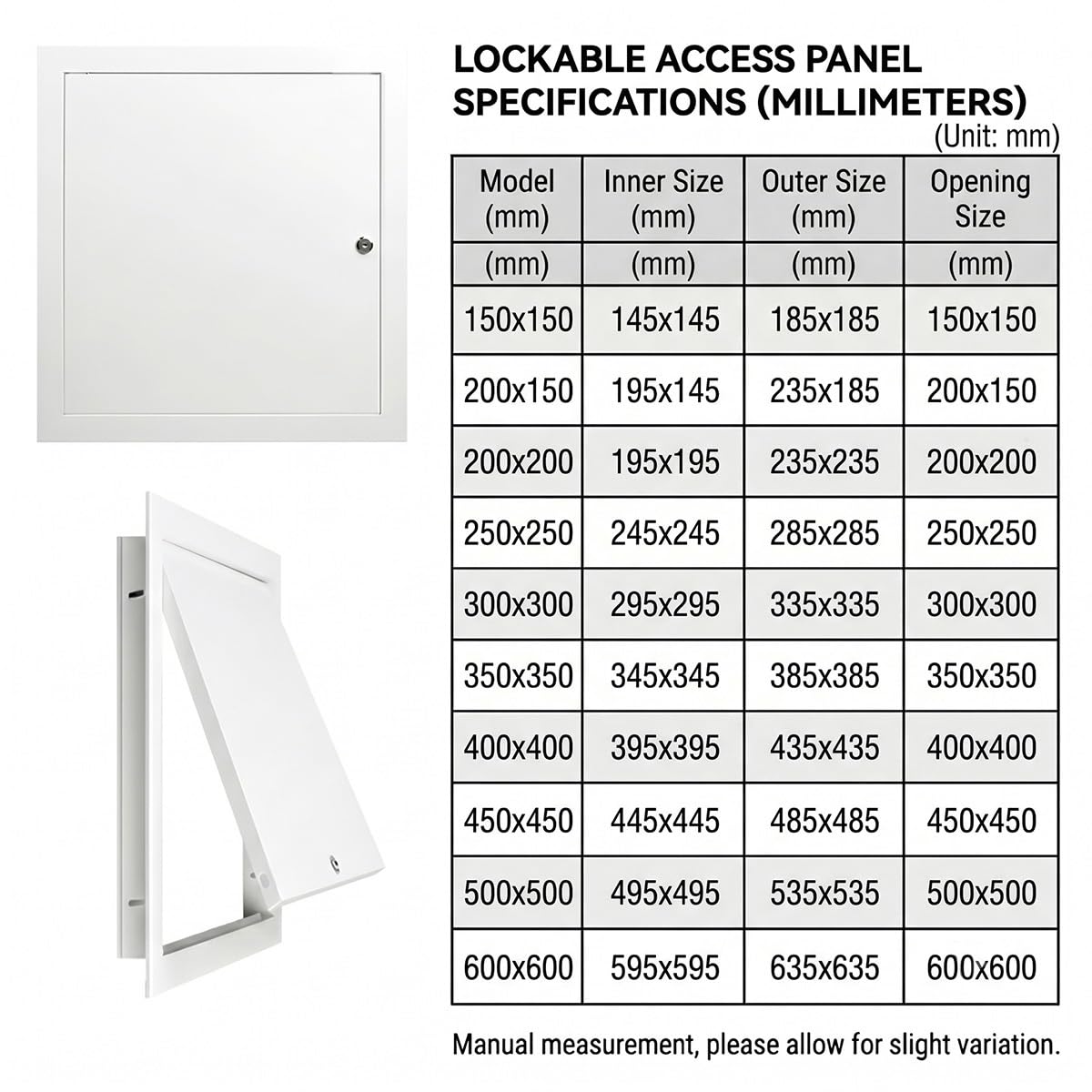 LOCKABLE ACCESS PANEL SPECIFICATIONS (MILLIMETERS)
(Unit: mm)

| Model (mm) | Inner Size (mm) | Outer Size (mm) | Opening Size |
|---|---|---|---|
| (mm) | (mm) | (mm) | (mm) |
| 150x150 | 145x145 | 185x185 | 150x150 |
| 200x150 | 195x145 | 235x185 | 200x150 |
| 200x200 | 195x195 | 235x235 | 200x200 |
| 250x250 | 245x245 | 285x285 | 250x250 |
| 300x300 | 295x295 | 335x335 | 300x300 |
| 350x350 | 345x345 | 385x385 | 350x350 |
| 400x400 | 395x395 | 435x435 | 400x400 |
| 450x450 | 445x445 | 485x485 | 450x450 |
| 500x500 | 495x495 | 535x535 | 500x500 |
| 600x600 | 595x595 | 635x635 | 600x600 |

Manual measurement, please allow for slight variation.